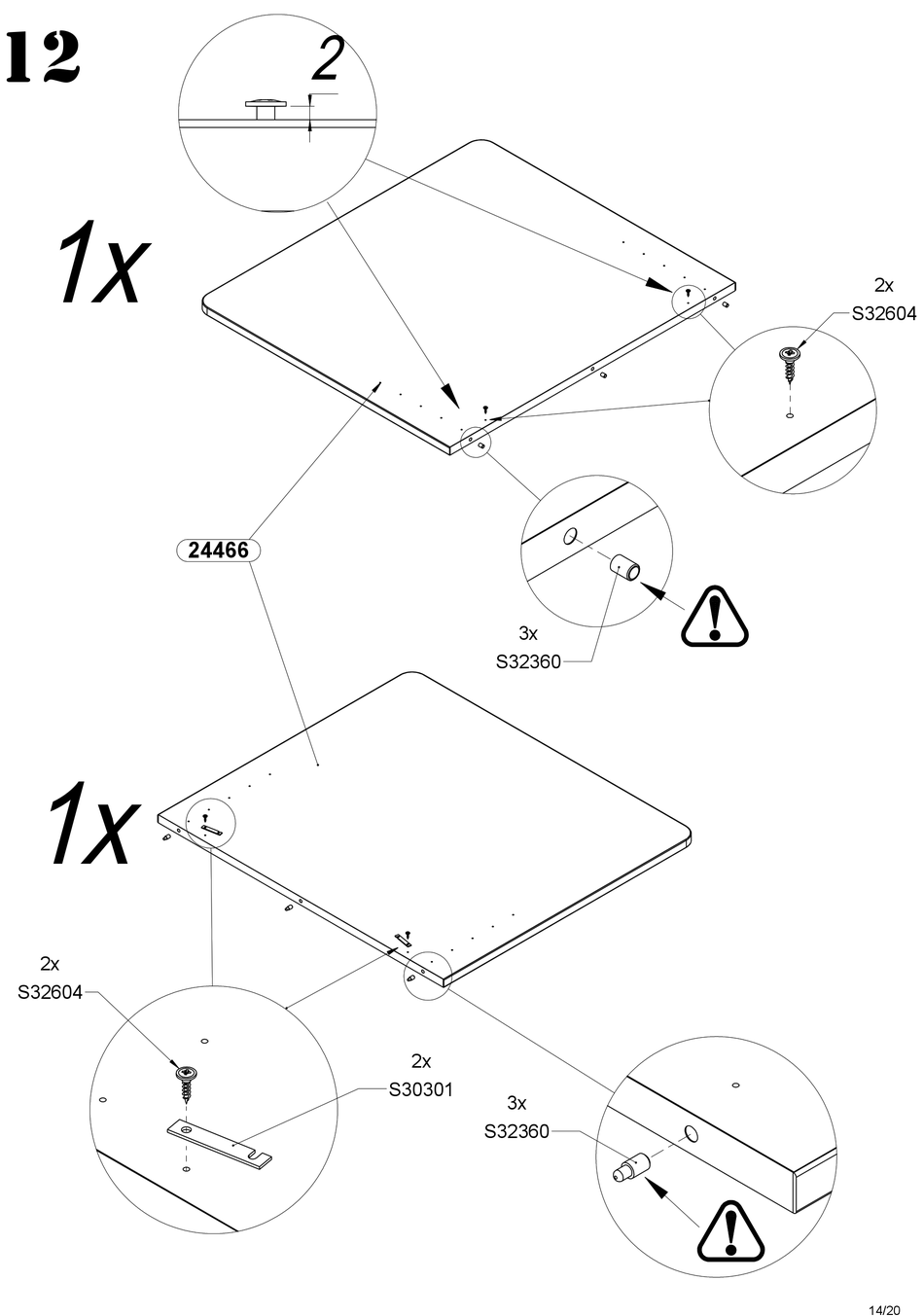 12

2

1x

2x
S32604

24466

3x
S32360

1x

2x
S32604

2x
S30301

3x
S32360

14/20